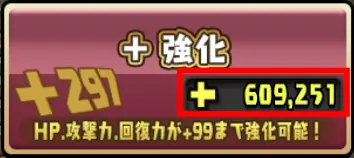 + 強化

+297

+ 609,251

HP.攻撃力.回復力が+99まで強化可能！